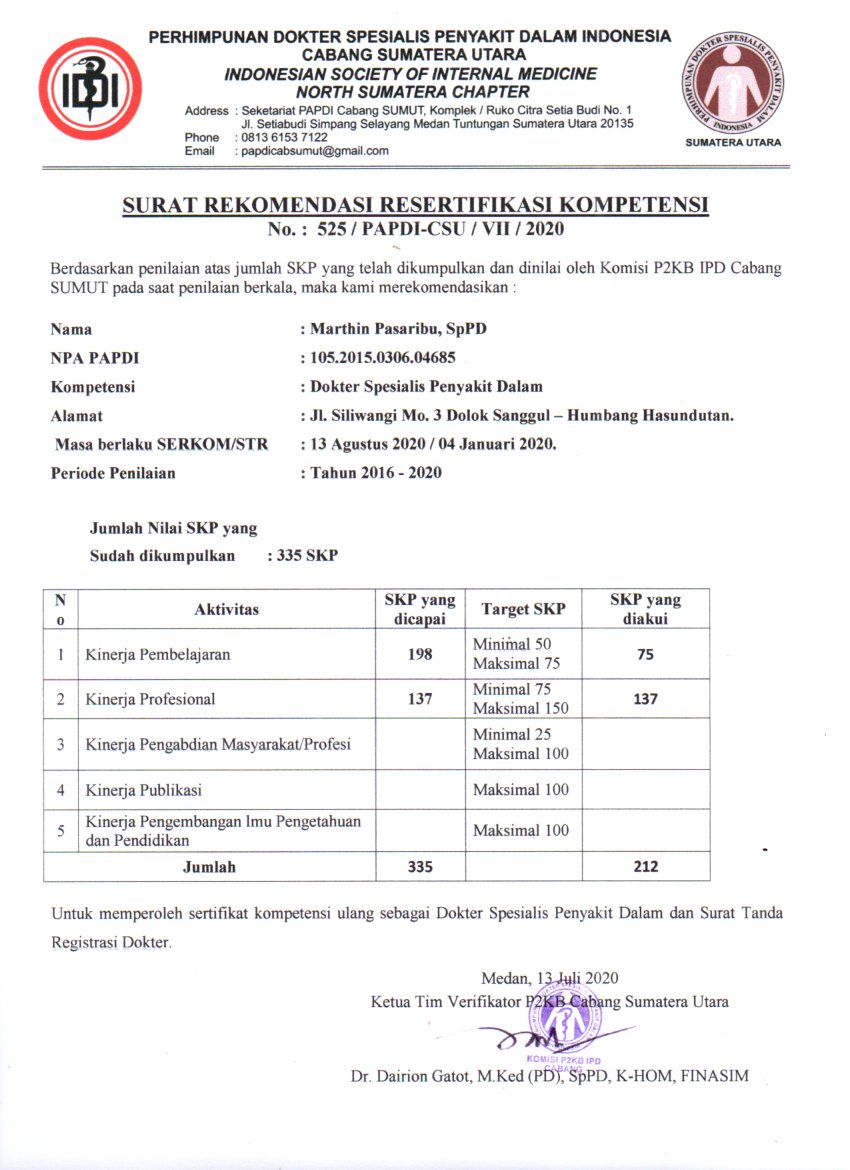 IDI

PERHIMPUNAN DOKTER SPESIALIS PENYAKIT DALAM INDONESIA
CABANG SUMATERA UTARA
INDONESIAN SOCIETY OF INTERNAL MEDICINE
NORTH SUMATERA CHAPTER
Address : Seketariat PAPDI Cabang SUMUT, Komplek / Ruko Citra Setia Budi No. 1
Jl. Setiabudi Simpang Selayang Medan Tuntungan Sumatera Utara 20135
Phone : 0813 6153 7122
Email : papdicabsumut@gmail.com

PERHIMPUNAN DOKTER SPESIALIS PENYAKIT DALAM INDONESIA
SUMATERA UTARA

SURAT REKOMENDASI RESERTIFIKASI KOMPETENSI
No. : 525 / PAPDI-CSU / VII / 2020

Berdasarkan penilaian atas jumlah SKP yang telah dikumpulkan dan dinilai oleh Komisi P2KB IPD Cabang SUMUT pada saat penilaian berkala, maka kami merekomendasikan :

Nama : Marthin Pasaribu, SpPD
NPA PAPDI : 105.2015.0306.04685
Kompetensi : Dokter Spesialis Penyakit Dalam
Alamat : Jl. Siliwangi Mo. 3 Dolok Sanggul – Humbang Hasundutan.
Masa berlaku SERKOM/STR : 13 Agustus 2020 / 04 Januari 2020.
Periode Penilaian : Tahun 2016 - 2020

Jumlah Nilai SKP yang
Sudah dikumpulkan : 335 SKP

| No | Aktivitas | SKP yang dicapai | Target SKP | SKP yang diakui |
|---|---|---|---|---|
| 1 | Kinerja Pembelajaran | 198 | Minimal 50 Maksimal 75 | 75 |
| 2 | Kinerja Profesional | 137 | Minimal 75 Maksimal 150 | 137 |
| 3 | Kinerja Pengabdian Masyarakat/Profesi | | Minimal 25 Maksimal 100 | |
| 4 | Kinerja Publikasi | | Maksimal 100 | |
| 5 | Kinerja Pengembangan Imu Pengetahuan dan Pendidikan | | Maksimal 100 | |
| Jumlah | | 335 | | 212 |

Untuk memperoleh sertifikat kompetensi ulang sebagai Dokter Spesialis Penyakit Dalam dan Surat Tanda Registrasi Dokter.

Medan, 13 Juli 2020
Ketua Tim Verifikator P2KB Cabang Sumatera Utara

KOMISI P2KB IPD CABANG

Dr. Dairion Gatot, M.Ked (PD), SpPD, K-HOM, FINASIM